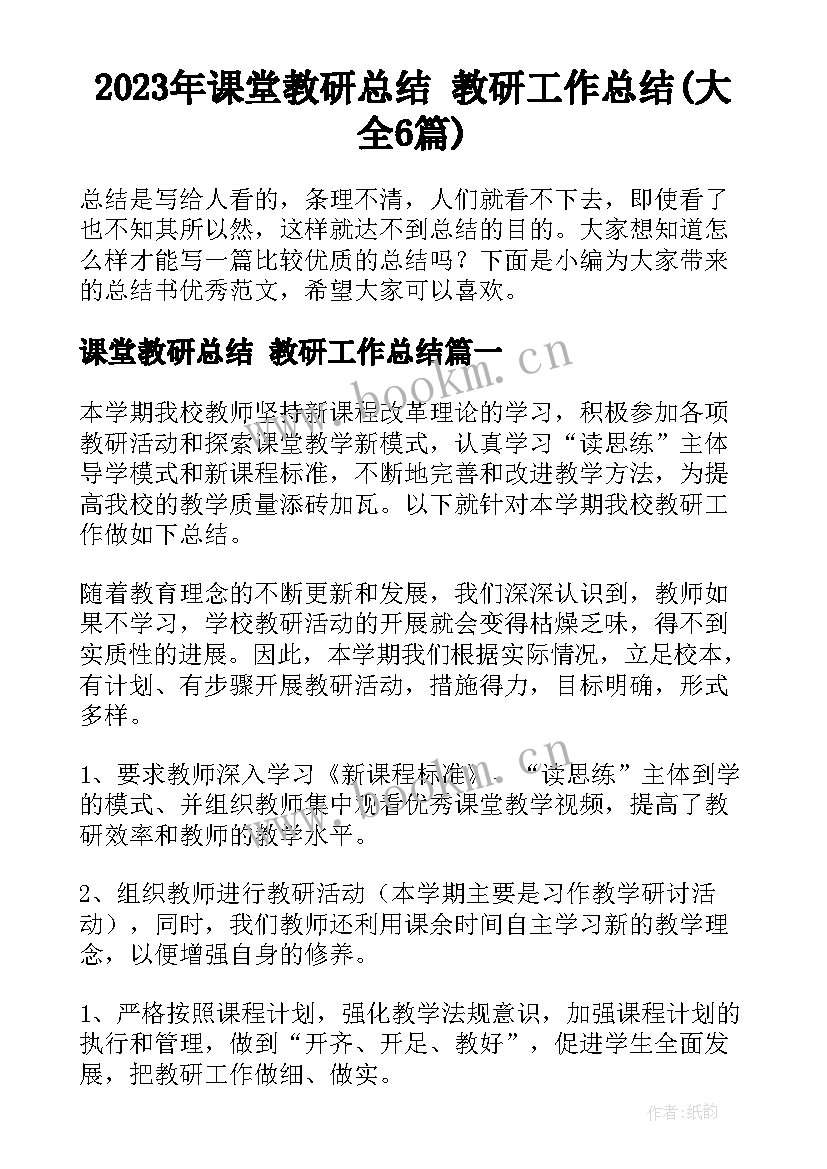 2023年课堂教研总结 教研工作总结(大全6篇)

总结是写给人看的，条理不清，人们就看不下去，即使看了也不知其所以然，这样就达不到总结的目的。大家想知道怎么样才能写一篇比较优质的总结吗？下面是小编为大家带来的总结书优秀范文，希望大家可以喜欢。

课堂教研总结 教研工作总结篇一

www.bookm.cn

本学期我校教师坚持新课程改革理论的学习，积极参加各项教研活动和探索课堂教学新模式，认真学习“读思练”主体导学模式和新课程标准，不断地完善和改进教学方法，为提高我校的教学质量添砖加瓦。以下就针对本学期我校教研工作做如下总结。

随着教育理念的不断更新和发展，我们深深认识到，教师如果不学习，学校教研活动的开展就会变得枯燥乏味，得不到实质性的进展。因此，本学期我们根据实际情况，立足校本，有计划、有步骤开展教研活动，措施得力，目标明确，形式多样。

1、要求教师深入学习《新课程标准》、“读思练”主体到学的模式、并组织教师集中观看优秀课堂教学视频，提高了教研效率和教师的教学水平。

2、组织教师进行教研活动（本学期主要是习作教学研讨活动），同时，我们教师还利用课余时间自主学习新的教学理念，以便增强自身的修养。

1、严格按照课程计划，强化教学法规意识，加强课程计划的执行和管理，做到“开齐、开足、教好”，促进学生全面发展，把教研工作做细、做实。

作者：纸韵